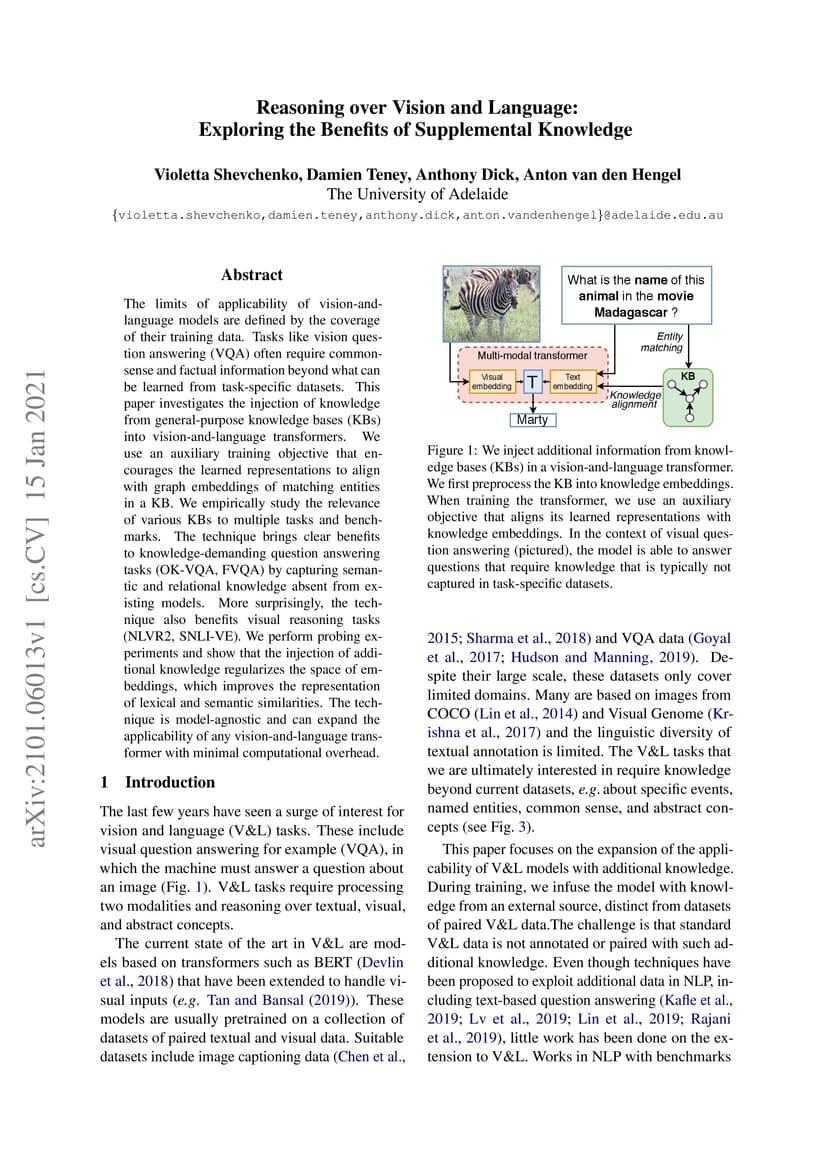 Reasoning over Vision and Language:
Exploring the Benefits of Supplemental Knowledge

Violetta Shevchenko, Damien Teney, Anthony Dick, Anton van den Hengel
The University of Adelaide
{violetta.shevchenko,damien.teney,anthony.dick,anton.vandenhengel}@adelaide.edu.au

arXiv:2101.06013v1 [cs.CV] 15 Jan 2021

Abstract

The limits of applicability of vision-and-language models are defined by the coverage of their training data. Tasks like vision question answering (VQA) often require commonsense and factual information beyond what can be learned from task-specific datasets. This paper investigates the injection of knowledge from general-purpose knowledge bases (KBs) into vision-and-language transformers. We use an auxiliary training objective that encourages the learned representations to align with graph embeddings of matching entities in a KB. We empirically study the relevance of various KBs to multiple tasks and benchmarks. The technique brings clear benefits to knowledge-demanding question answering tasks (OK-VQA, FVQA) by capturing semantic and relational knowledge absent from existing models. More surprisingly, the technique also benefits visual reasoning tasks (NLVR2, SNLI-VE). We perform probing experiments and show that the injection of additional knowledge regularizes the space of embeddings, which improves the representation of lexical and semantic similarities. The technique is model-agnostic and can expand the applicability of any vision-and-language transformer with minimal computational overhead.

1 Introduction

The last few years have seen a surge of interest for vision and language (V&L) tasks. These include visual question answering for example (VQA), in which the machine must answer a question about an image (Fig. 1). V&L tasks require processing two modalities and reasoning over textual, visual, and abstract concepts.

The current state of the art in V&L are models based on transformers such as BERT (Devlin et al., 2018) that have been extended to handle visual inputs (e.g. Tan and Bansal (2019)). These models are usually pretrained on a collection of datasets of paired textual and visual data. Suitable datasets include image captioning data (Chen et al.,

What is the name of this animal in the movie Madagascar ?
Entity matching
Multi-modal transformer
Visual embedding
T
Text embedding
Knowledge alignment
KB
Marty

Figure 1: We inject additional information from knowledge bases (KBs) in a vision-and-language transformer. We first preprocess the KB into knowledge embeddings. When training the transformer, we use an auxiliary objective that aligns its learned representations with knowledge embeddings. In the context of visual question answering (pictured), the model is able to answer questions that require knowledge that is typically not captured in task-specific datasets.

2015; Sharma et al., 2018) and VQA data (Goyal et al., 2017; Hudson and Manning, 2019). Despite their large scale, these datasets only cover limited domains. Many are based on images from COCO (Lin et al., 2014) and Visual Genome (Krishna et al., 2017) and the linguistic diversity of textual annotation is limited. The V&L tasks that we are ultimately interested in require knowledge beyond current datasets, e.g. about specific events, named entities, common sense, and abstract concepts (see Fig. 3).

This paper focuses on the expansion of the applicability of V&L models with additional knowledge. During training, we infuse the model with knowledge from an external source, distinct from datasets of paired V&L data.The challenge is that standard V&L data is not annotated or paired with such additional knowledge. Even though techniques have been proposed to exploit additional data in NLP, including text-based question answering (Kafle et al., 2019; Lv et al., 2019; Lin et al., 2019; Rajani et al., 2019), little work has been done on the extension to V&L. Works in NLP with benchmarks